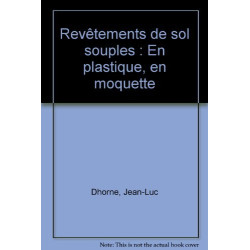 Revêtements de sol souples : En plastique, en moquette

Dhorne, Jean-Luc

Note: This is not the actual book cover